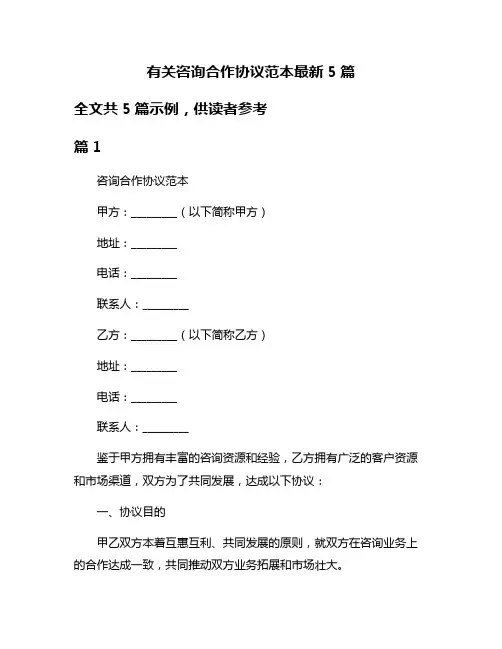 有关咨询合作协议范本最新 5 篇

全文共 5 篇示例，供读者参考

篇 1

咨询合作协议范本

甲方：________（以下简称甲方）

地址：________

电话：________

联系人：________

乙方：________（以下简称乙方）

地址：________

电话：________

联系人：________

鉴于甲方拥有丰富的咨询资源和经验，乙方拥有广泛的客户资源和市场渠道，双方为了共同发展，达成以下协议：

一、协议目的

甲乙双方本着互惠互利、共同发展的原则，就双方在咨询业务上的合作达成一致，共同推动双方业务拓展和市场壮大。